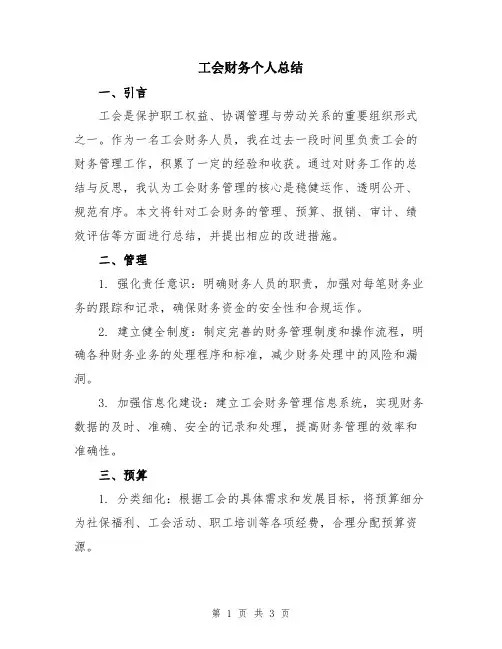 工会财务个人总结

一、引言

工会是保护职工权益、协调管理与劳动关系的重要组织形式之一。作为一名工会财务人员，我在过去一段时间里负责工会的财务管理工作，积累了一定的经验和收获。通过对财务工作的总结与反思，我认为工会财务管理的核心是稳健运作、透明公开、规范有序。本文将针对工会财务的管理、预算、报销、审计、绩效评估等方面进行总结，并提出相应的改进措施。

二、管理

1. 强化责任意识：明确财务人员的职责，加强对每笔财务业务的跟踪和记录，确保财务资金的安全性和合规运作。

2. 建立健全制度：制定完善的财务管理制度和操作流程，明确各种财务业务的处理程序和标准，减少财务处理中的风险和漏洞。

3. 加强信息化建设：建立工会财务管理信息系统，实现财务数据的及时、准确、安全的记录和处理，提高财务管理的效率和准确性。

三、预算

1. 分类细化：根据工会的具体需求和发展目标，将预算细分为社保福利、工会活动、职工培训等各项经费，合理分配预算资源。

第 1 页 共 3 页